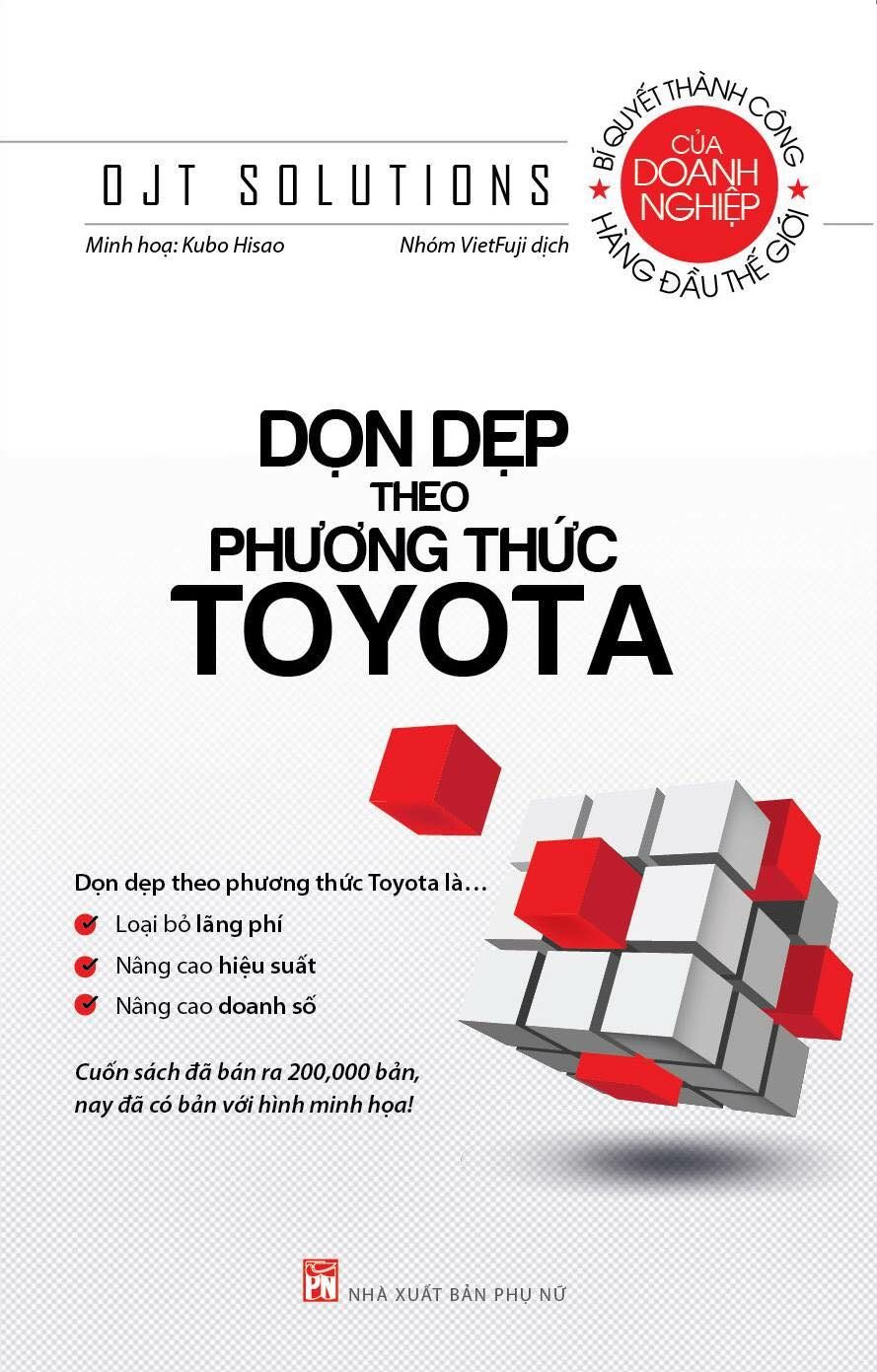 OJT SOLUTIONS

Minh hoạ: Kubo Hisao

Nhóm VietFuji dịch

BÍ QUYẾT THÀNH CÔNG
CỦA DOANH NGHIỆP
HÀNG ĐẦU THẾ GIỚI

DỌN DẸP
THEO
PHƯƠNG THỨC
TOYOTA

Dọn dẹp theo phương thức Toyota là…

Loại bỏ lãng phí

Nâng cao hiệu suất

Nâng cao doanh số

Cuốn sách đã bán ra 200,000 bản, nay đã có bản với hình minh họa!

PN
NHÀ XUẤT BẢN PHỤ NỮ